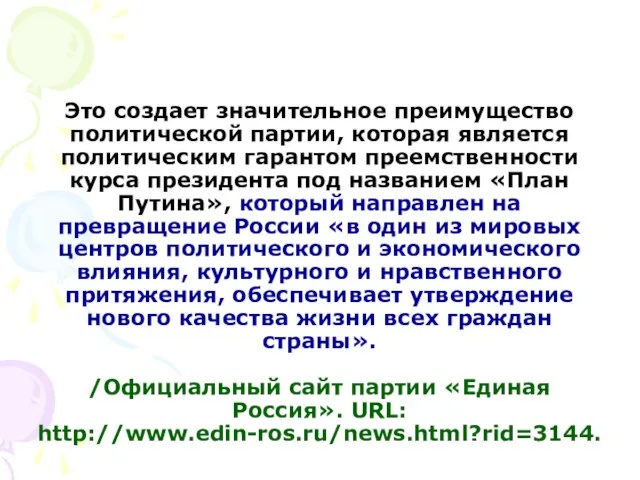 Это создает значительное преимущество политической партии, которая является политическим гарантом преемственности курса президента под названием «План Путина», который направлен на превращение России «в один из мировых центров политического и экономического влияния, культурного и нравственного притяжения, обеспечивает утверждение нового качества жизни всех граждан страны».

/Официальный сайт партии «Единая Россия». URL: http://www.edin-ros.ru/news.html?rid=3144.